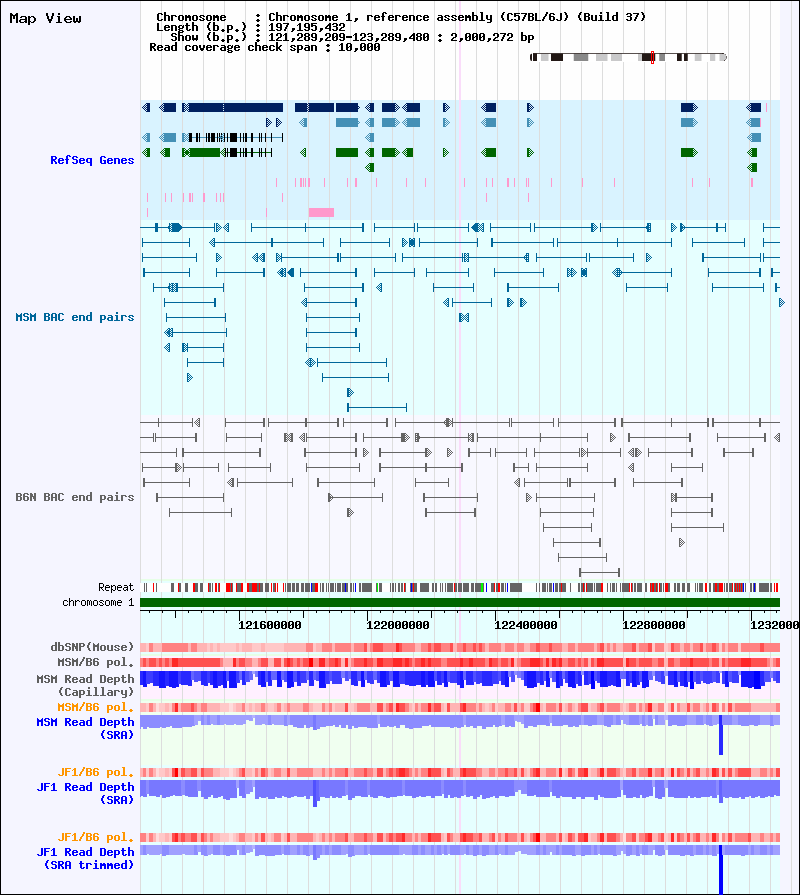 Map View

Chromosome : Chromosome 1, reference assembly (C57BL/6J) (Build 37)
Length (b.p.) : 197,195,432
Show (b.p.) : 121,289,209-123,289,480 : 2,000,272 bp
Read coverage check span : 10,000

RefSeq Genes

MSM BAC end pairs

B6N BAC end pairs

Repeat
chromosome 1

121600000
122000000
122400000
122800000
1232000

dbSNP(Mouse)
MSM/B6 pol.
MSM Read Depth (Capillary)
MSM/B6 pol.
MSM Read Depth (SRA)

JF1/B6 pol.
JF1 Read Depth (SRA)

JF1/B6 pol.
JF1 Read Depth (SRA trimmed)